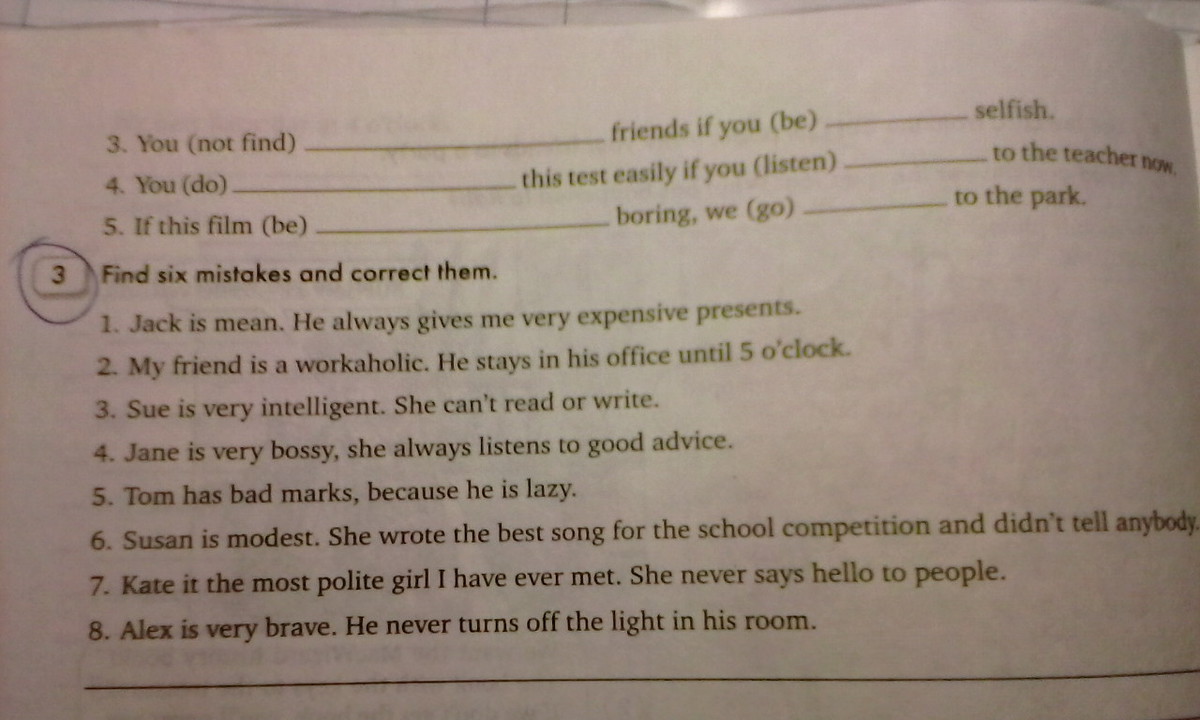 3. You (not find) ____ friends if you (be) ____ selfish.

4. You (do) ____ this test easily if you (listen) ____ to the teacher now.

5. If this film (be) ____ boring, we (go) ____ to the park.

3 Find six mistakes and correct them.

1. Jack is mean. He always gives me very expensive presents.

2. My friend is a workaholic. He stays in his office until 5 o'clock.

3. Sue is very intelligent. She can't read or write.

4. Jane is very bossy, she always listens to good advice.

5. Tom has bad marks, because he is lazy.

6. Susan is modest. She wrote the best song for the school competition and didn't tell anybody.

7. Kate it the most polite girl I have ever met. She never says hello to people.

8. Alex is very brave. He never turns off the light in his room.